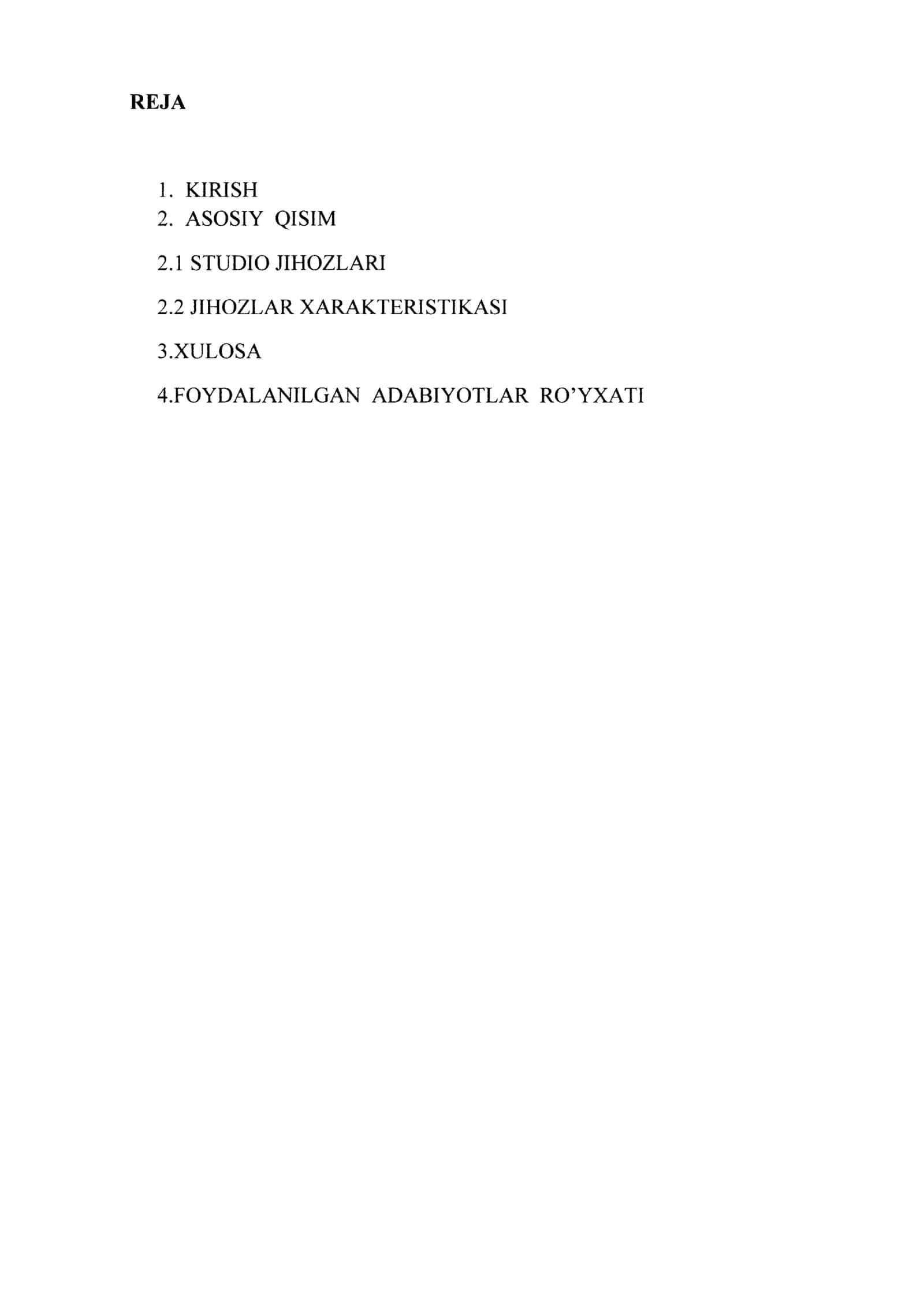 REJA

1. KIRISH
2. ASOSIY QISIM

2.1 STUDIO JIHOZLARI

2.2 JIHOZLAR XARAKTERISTIKASI

3.XULOSA

4.FOYDALANILGAN ADABIYOTLAR RO'YXATI